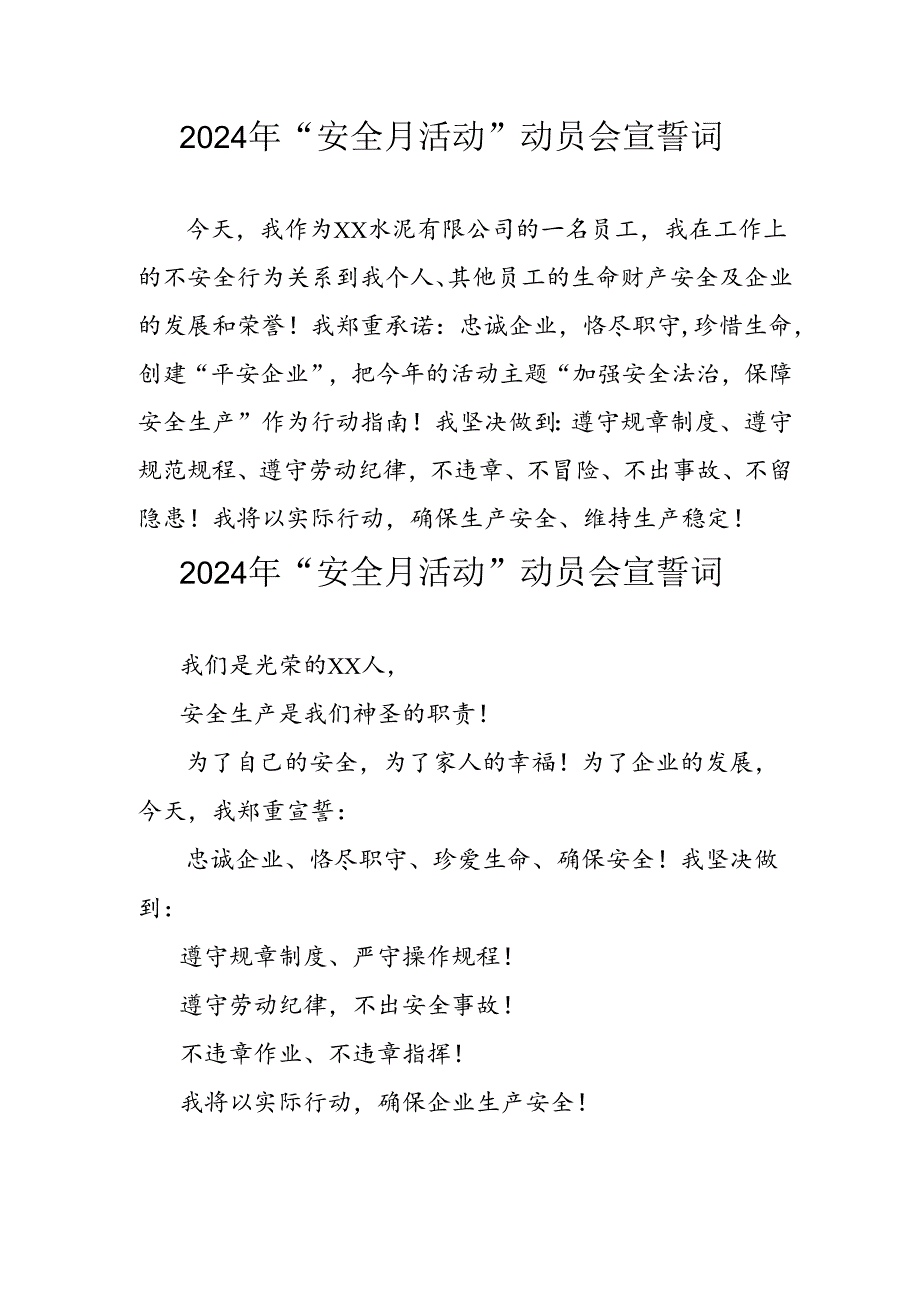 2024年“安全月活动”动员会宣誓词

今天，我作为XX水泥有限公司的一名员工，我在工作上的不安全行为关系到我个人、其他员工的生命财产安全及企业的发展和荣誉！我郑重承诺：忠诚企业，恪尽职守，珍惜生命，创建“平安企业”，把今年的活动主题“加强安全法治，保障安全生产”作为行动指南！我坚决做到：遵守规章制度、遵守规范规程、遵守劳动纪律，不违章、不冒险、不出事故、不留隐患！我将以实际行动，确保生产安全、维持生产稳定！

2024年“安全月活动”动员会宣誓词

我们是光荣的XX人，

安全生产是我们神圣的职责！

为了自己的安全，为了家人的幸福！为了企业的发展，今天，我郑重宣誓：

忠诚企业、恪尽职守、珍爱生命、确保安全！我坚决做到：

遵守规章制度、严守操作规程！

遵守劳动纪律，不出安全事故！

不违章作业、不违章指挥！

我将以实际行动，确保企业生产安全！